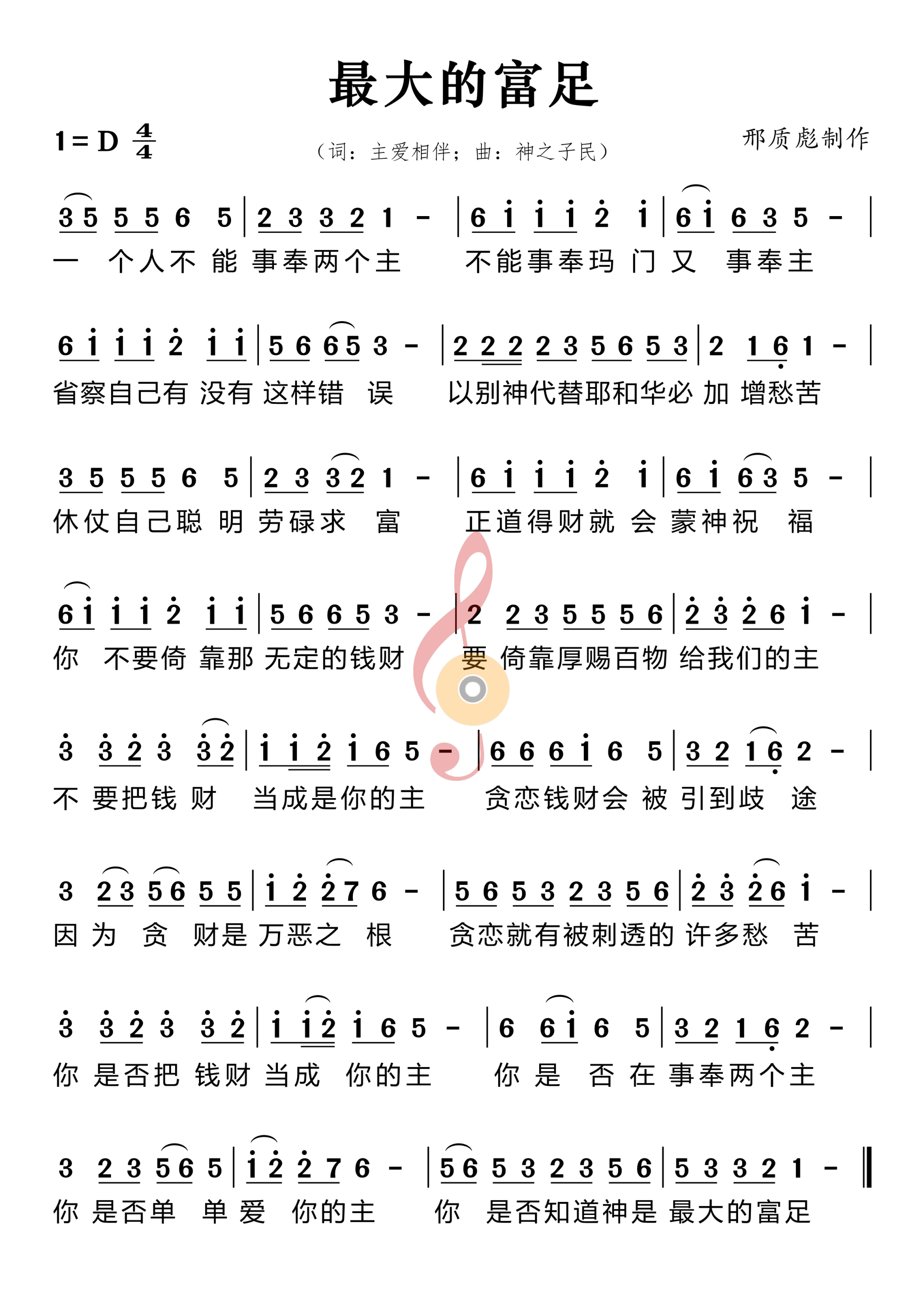 最大的富足

1＝D $\frac{4}{4}$

（词：主爱相伴；曲：神之子民）

邢质彪制作

3 5 5 5 6 5 | 2 3 3 2 1 - | 6 i i i 2 i | 6 i 6 3 5 - |
一 个人不 能 事奉两个主 不能事奉玛 门 又 事奉主

6 i i i 2 i i | 5 6 6 5 3 - | 2 2 2 2 3 5 6 5 3 | 2 1 6 1 - |
省察自己有 没有 这样错 误 以别神代替耶和华必 加 增愁苦

3 5 5 5 6 5 | 2 3 3 2 1 - | 6 i i i 2 i | 6 i 6 3 5 - |
休仗自己聪 明 劳碌求 富 正道得财就 会 蒙神祝 福

6 i i i 2 i i | 5 6 6 5 3 - | 2 2 3 5 5 5 6 | 2 3 2 6 i - |
你 不要倚 靠那 无定的钱财 要 倚靠厚赐百物 给我们的主

3 3 2 3 3 2 | i i 2 i 6 5 - | 6 6 6 i 6 5 | 3 2 1 6 2 - |
不 要把钱 财 当成是你的主 贪恋钱财会 被 引到歧 途

3 2 3 5 6 5 5 | i 2 2 7 6 - | 5 6 5 3 2 3 5 6 | 2 3 2 6 i - |
因 为 贪 财是 万恶之 根 贪恋就有被刺透的 许多愁 苦

3 3 2 3 3 2 | i i 2 i 6 5 - | 6 6 i 6 5 | 3 2 1 6 2 - |
你 是否把 钱财 当成 你的主 你 是 否 在 事奉两个主

3 2 3 5 6 5 | i 2 2 7 6 - | 5 6 5 3 2 3 5 6 | 5 3 3 2 1 - ‖
你 是否单 单 爱 你的主 你 是否知道神是 最大的富足